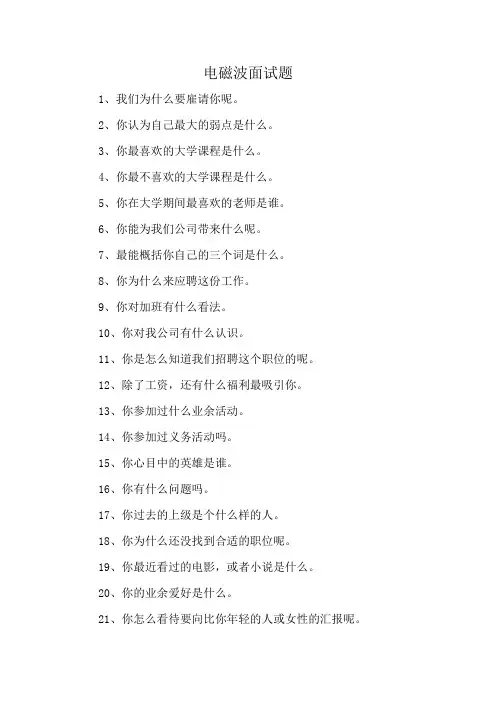 电磁波面试题

1、我们为什么要雇请你呢。

2、你认为自己最大的弱点是什么。

3、你最喜欢的大学课程是什么。

4、你最不喜欢的大学课程是什么。

5、你在大学期间最喜欢的老师是谁。

6、你能为我们公司带来什么呢。

7、最能概括你自己的三个词是什么。

8、你为什么来应聘这份工作。

9、你对加班有什么看法。

10、你对我公司有什么认识。

11、你是怎么知道我们招聘这个职位的呢。

12、除了工资，还有什么福利最吸引你。

13、你参加过什么业余活动。

14、你参加过义务活动吗。

15、你心目中的英雄是谁。

16、你有什么问题吗。

17、你过去的上级是个什么样的人。

18、你为什么还没找到合适的职位呢。

19、你最近看过的电影，或者小说是什么。

20、你的业余爱好是什么。

21、你怎么看待要向比你年轻的人或女性的汇报呢。